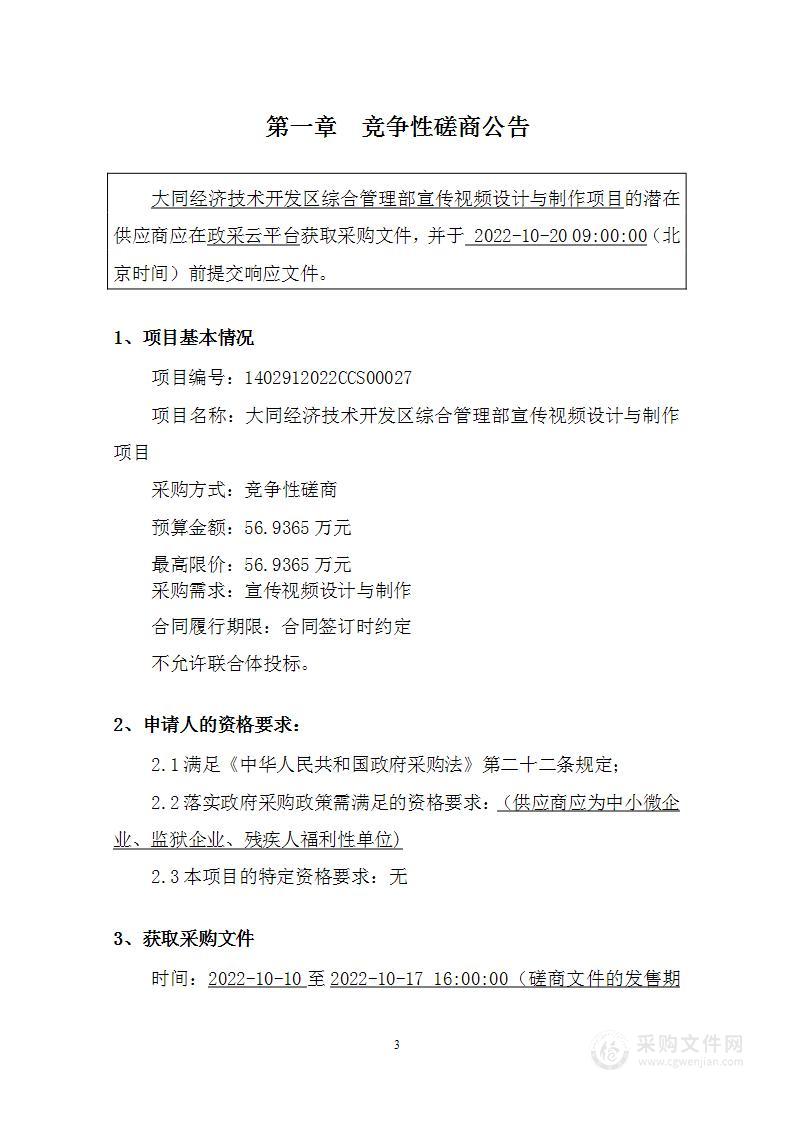 第一章　竞争性磋商公告

大同经济技术开发区综合管理部宣传视频设计与制作项目的潜在供应商应在政采云平台获取采购文件，并于 2022-10-20 09:00:00（北京时间）前提交响应文件。

1、项目基本情况

项目编号：1402912022CCS00027

项目名称：大同经济技术开发区综合管理部宣传视频设计与制作项目

采购方式：竞争性磋商

预算金额：56.9365 万元

最高限价：56.9365 万元

采购需求：宣传视频设计与制作

合同履行期限：合同签订时约定

不允许联合体投标。

2、申请人的资格要求：

2.1 满足《中华人民共和国政府采购法》第二十二条规定；

2.2 落实政府采购政策需满足的资格要求：（供应商应为中小微企业、监狱企业、残疾人福利性单位）

2.3 本项目的特定资格要求：无

3、获取采购文件

时间：2022-10-10 至 2022-10-17 16:00:00（磋商文件的发售期

3

采购文件网
www.cgwenjian.com